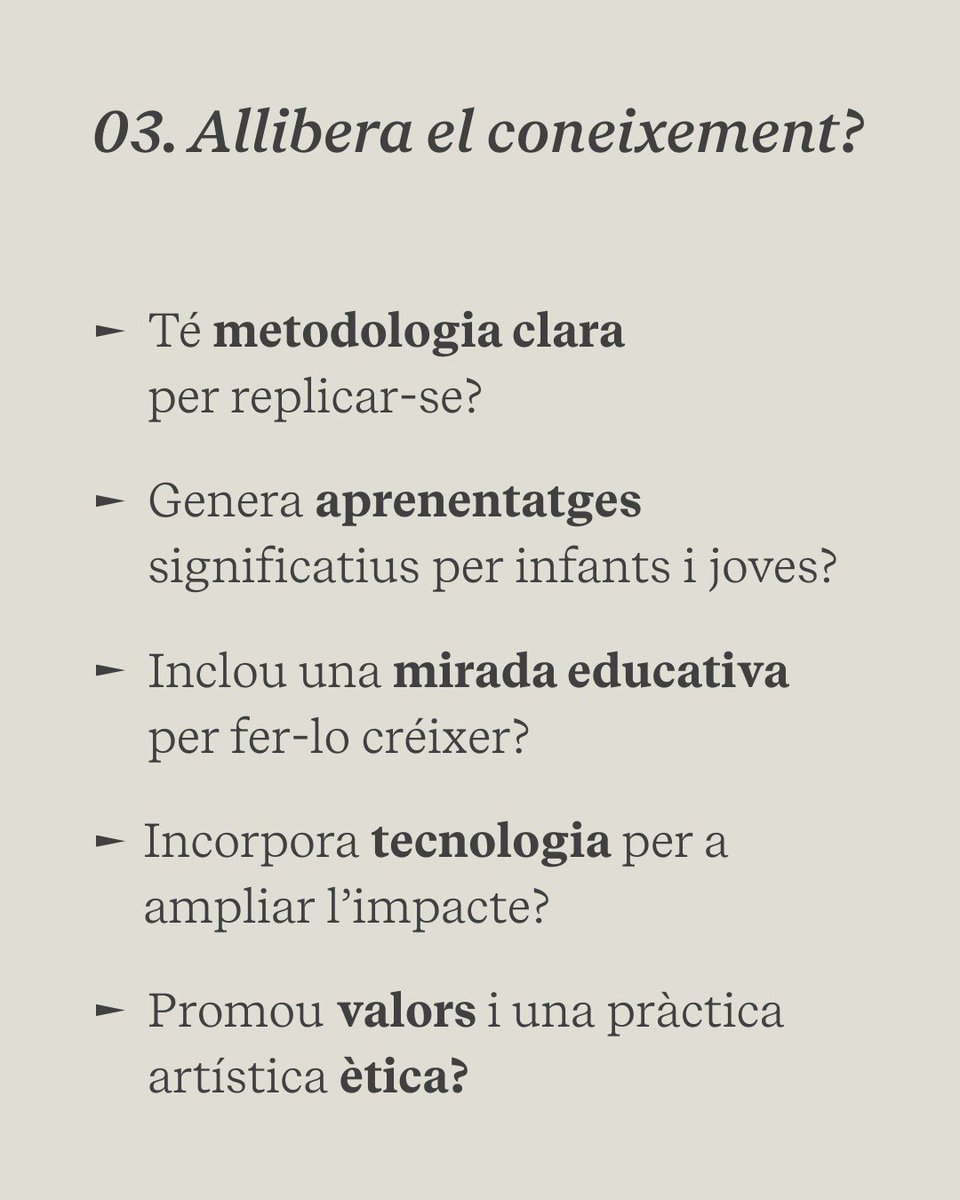 03. Allibera el coneixement?

► Té metodologia clara per replicar-se?

► Genera aprenentatges significatius per infants i joves?

► Inclou una mirada educativa per fer-lo créixer?

► Incorpora tecnologia per a ampliar l'impacte?

► Promou valors i una pràctica artística ètica?